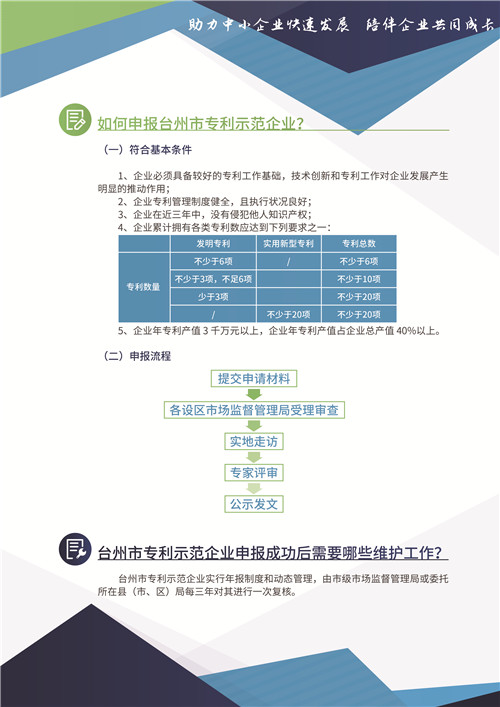 助力中小企业快速发展　陪伴企业共同成长

如何申报台州市专利示范企业？

（一）符合基本条件

1、企业必须具备较好的专利工作基础，技术创新和专利工作对企业发展产生明显的推动作用；
2、企业专利管理制度健全，且执行状况良好；
3、企业在近三年中，没有侵犯他人知识产权；
4、企业累计拥有各类专利数应达到下列要求之一：

| | 发明专利 | 实用新型专利 | 专利总数 |
|---|---|---|---|
| 专利数量 | 不少于6项 | / | 不少于6项 |
| | 不少于3项，不足6项 | | 不少于10项 |
| | 少于3项 | | 不少于20项 |
| | / | 不少于20项 | 不少于20项 |

5、企业年专利产值 3 千万元以上，企业年专利产值占企业总产值 40%以上。

（二）申报流程

提交申请材料
各设区市场监督管理局受理审查
实地走访
专家评审
公示发文

台州市专利示范企业申报成功后需要哪些维护工作？

台州市专利示范企业实行年报制度和动态管理，由市级市场监督管理局或委托所在县（市、区）局每三年对其进行一次复核。